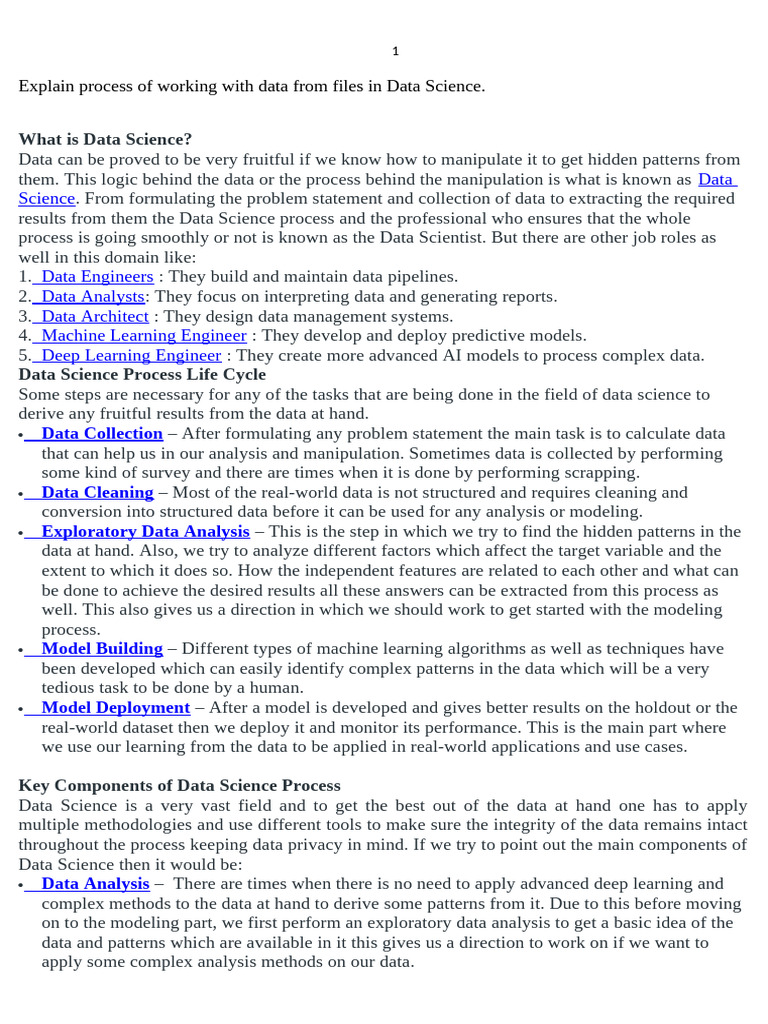 1

Explain process of working with data from files in Data Science.

What is Data Science?
Data can be proved to be very fruitful if we know how to manipulate it to get hidden patterns from them. This logic behind the data or the process behind the manipulation is what is known as Data Science. From formulating the problem statement and collection of data to extracting the required results from them the Data Science process and the professional who ensures that the whole process is going smoothly or not is known as the Data Scientist. But there are other job roles as well in this domain like:
1. Data Engineers : They build and maintain data pipelines.
2. Data Analysts: They focus on interpreting data and generating reports.
3. Data Architect : They design data management systems.
4. Machine Learning Engineer : They develop and deploy predictive models.
5. Deep Learning Engineer : They create more advanced AI models to process complex data.
Data Science Process Life Cycle
Some steps are necessary for any of the tasks that are being done in the field of data science to derive any fruitful results from the data at hand.
• Data Collection – After formulating any problem statement the main task is to calculate data that can help us in our analysis and manipulation. Sometimes data is collected by performing some kind of survey and there are times when it is done by performing scrapping.
• Data Cleaning – Most of the real-world data is not structured and requires cleaning and conversion into structured data before it can be used for any analysis or modeling.
• Exploratory Data Analysis – This is the step in which we try to find the hidden patterns in the data at hand. Also, we try to analyze different factors which affect the target variable and the extent to which it does so. How the independent features are related to each other and what can be done to achieve the desired results all these answers can be extracted from this process as well. This also gives us a direction in which we should work to get started with the modeling process.
• Model Building – Different types of machine learning algorithms as well as techniques have been developed which can easily identify complex patterns in the data which will be a very tedious task to be done by a human.
• Model Deployment – After a model is developed and gives better results on the holdout or the real-world dataset then we deploy it and monitor its performance. This is the main part where we use our learning from the data to be applied in real-world applications and use cases.

Key Components of Data Science Process
Data Science is a very vast field and to get the best out of the data at hand one has to apply multiple methodologies and use different tools to make sure the integrity of the data remains intact throughout the process keeping data privacy in mind. If we try to point out the main components of Data Science then it would be:
• Data Analysis – There are times when there is no need to apply advanced deep learning and complex methods to the data at hand to derive some patterns from it. Due to this before moving on to the modeling part, we first perform an exploratory data analysis to get a basic idea of the data and patterns which are available in it this gives us a direction to work on if we want to apply some complex analysis methods on our data.